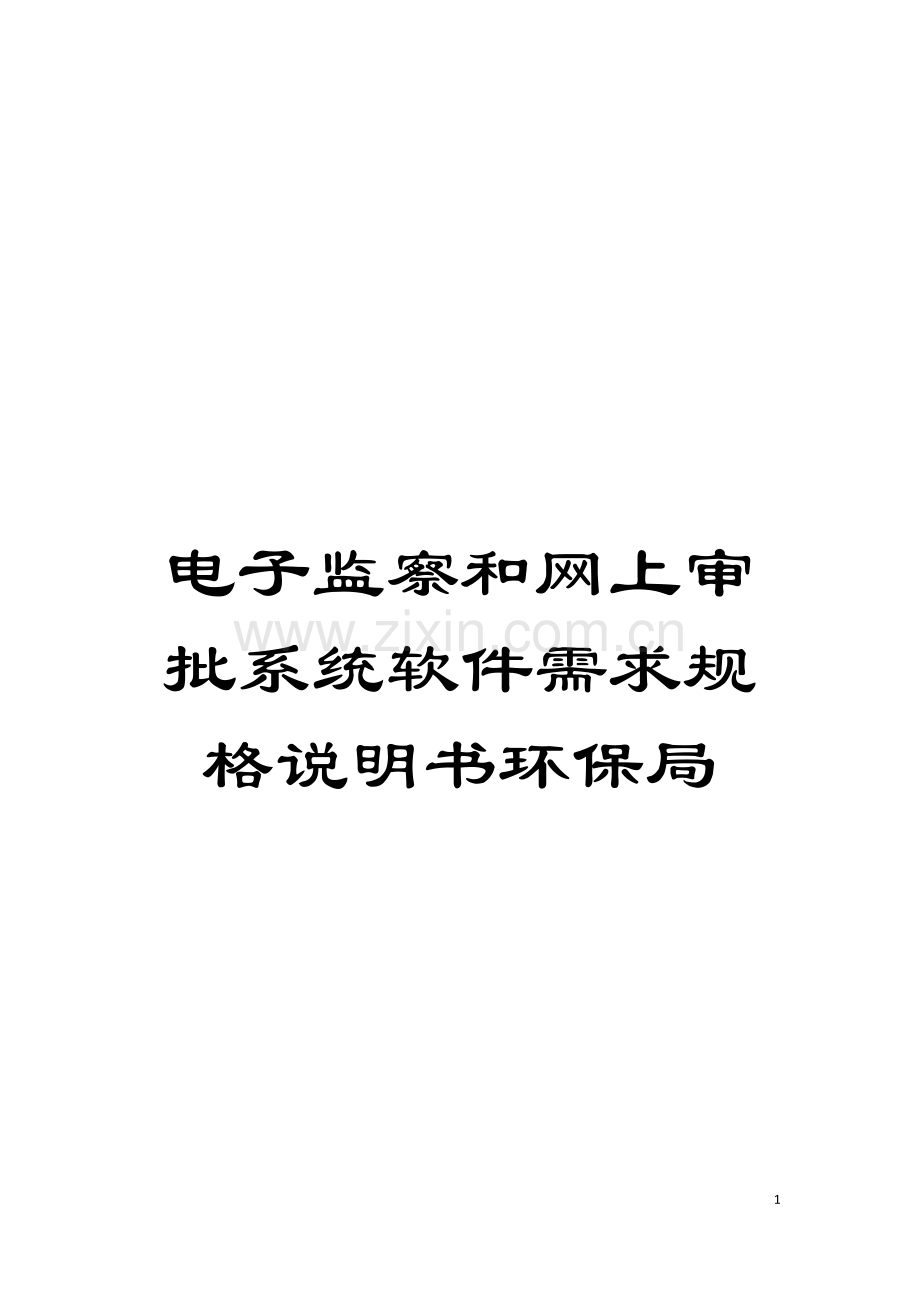 电子监察和网上审批系统软件需求规格说明书环保局

www.zixin.com.cn

1